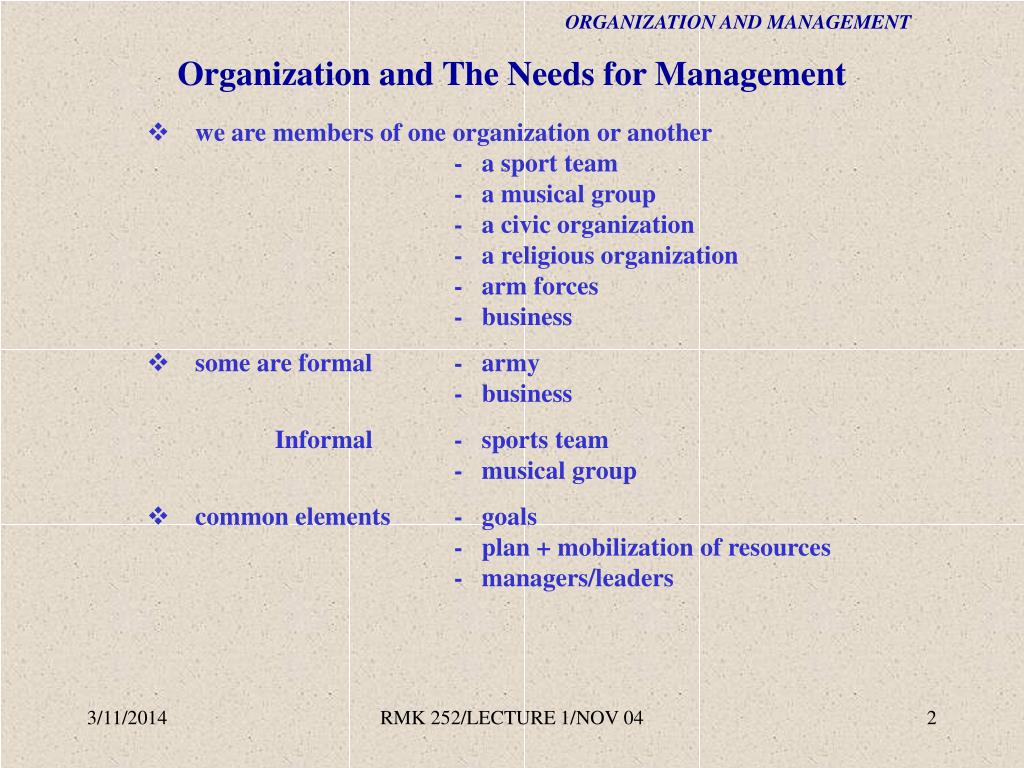 ORGANIZATION AND MANAGEMENT

Organization and The Needs for Management

❖ we are members of one organization or another
- a sport team
- a musical group
- a civic organization
- a religious organization
- arm forces
- business

❖ some are formal
- army
- business

Informal
- sports team
- musical group

❖ common elements
- goals
- plan + mobilization of resources
- managers/leaders

3/11/2014
RMK 252/LECTURE 1/NOV 04
2